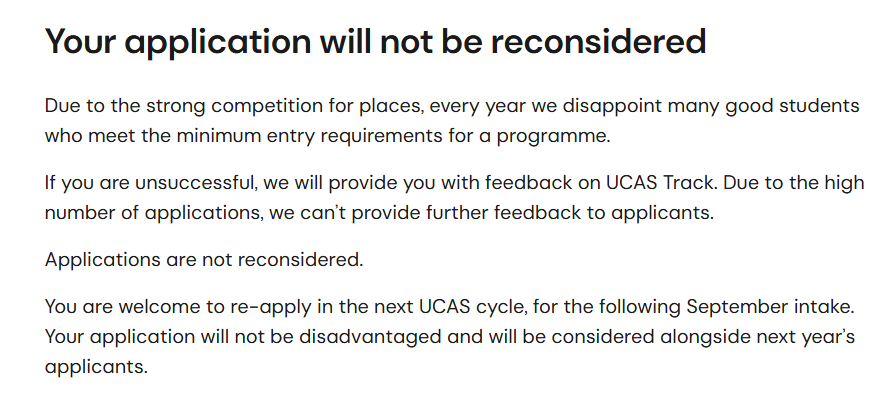 Your application will not be reconsidered

Due to the strong competition for places, every year we disappoint many good students who meet the minimum entry requirements for a programme.

If you are unsuccessful, we will provide you with feedback on UCAS Track. Due to the high number of applications, we can't provide further feedback to applicants.

Applications are not reconsidered.

You are welcome to re-apply in the next UCAS cycle, for the following September intake. Your application will not be disadvantaged and will be considered alongside next year's applicants.